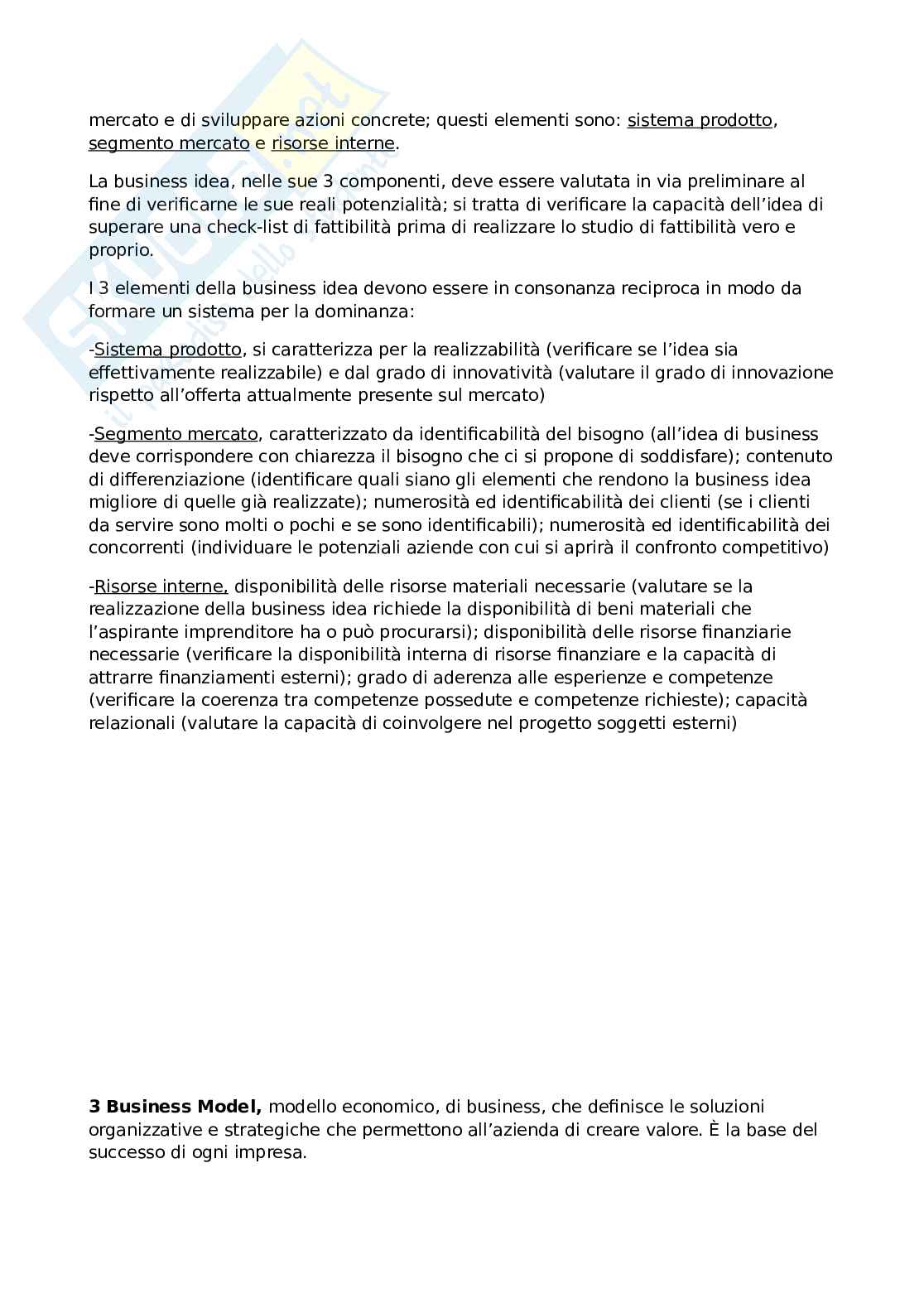 mercato e di sviluppare azioni concrete; questi elementi sono: sistema prodotto, segmento mercato e risorse interne.

La business idea, nelle sue 3 componenti, deve essere valutata in via preliminare al fine di verificarne le sue reali potenzialità; si tratta di verificare la capacità dell'idea di superare una check-list di fattibilità prima di realizzare lo studio di fattibilità vero e proprio.

I 3 elementi della business idea devono essere in consonanza reciproca in modo da formare un sistema per la dominanza:

-Sistema prodotto, si caratterizza per la realizzabilità (verificare se l'idea sia effettivamente realizzabile) e dal grado di innovatività (valutare il grado di innovazione rispetto all'offerta attualmente presente sul mercato)

-Segmento mercato, caratterizzato da identificabilità del bisogno (all'idea di business deve corrispondere con chiarezza il bisogno che ci si propone di soddisfare); contenuto di differenziazione (identificare quali siano gli elementi che rendono la business idea migliore di quelle già realizzate); numerosità ed identificabilità dei clienti (se i clienti da servire sono molti o pochi e se sono identificabili); numerosità ed identificabilità dei concorrenti (individuare le potenziali aziende con cui si aprirà il confronto competitivo)

-Risorse interne, disponibilità delle risorse materiali necessarie (valutare se la realizzazione della business idea richiede la disponibilità di beni materiali che l'aspirante imprenditore ha o può procurarsi); disponibilità delle risorse finanziarie necessarie (verificare la disponibilità interna di risorse finanziare e la capacità di attrarre finanziamenti esterni); grado di aderenza alle esperienze e competenze (verificare la coerenza tra competenze possedute e competenze richieste); capacità relazionali (valutare la capacità di coinvolgere nel progetto soggetti esterni)

**3 Business Model,** modello economico, di business, che definisce le soluzioni organizzative e strategiche che permettono all'azienda di creare valore. È la base del successo di ogni impresa.